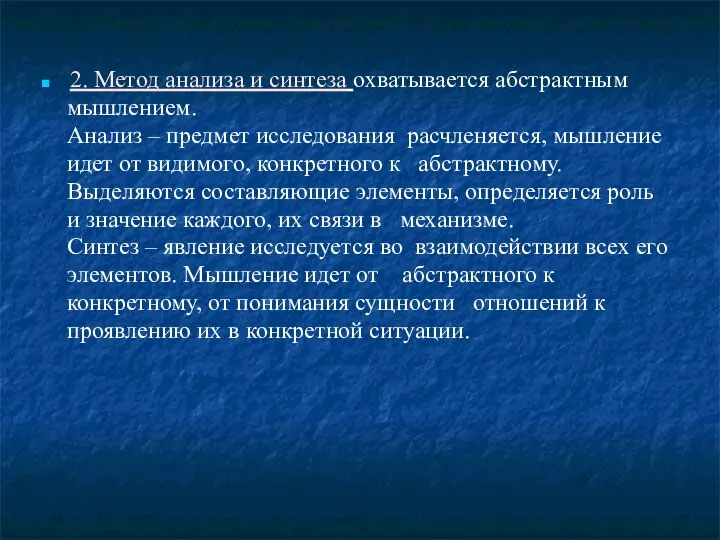 2. Метод анализа и синтеза охватывается абстрактным мышлением.
Анализ – предмет исследования расчленяется, мышление идет от видимого, конкретного к абстрактному. Выделяются составляющие элементы, определяется роль и значение каждого, их связи в механизме.
Синтез – явление исследуется во взаимодействии всех его элементов. Мышление идет от абстрактного к конкретному, от понимания сущности отношений к проявлению их в конкретной ситуации.